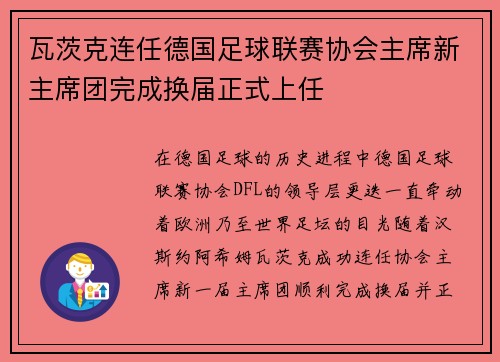 瓦茨克连任德国足球联赛协会主席新主席团完成换届正式上任

在德国足球的历史进程中德国足球联赛协会DFL的领导层更迭一直牵动着欧洲乃至世界足坛的目光随着汉斯约阿希姆瓦茨克成功连任协会主席新一届主席团顺利完成换届并正